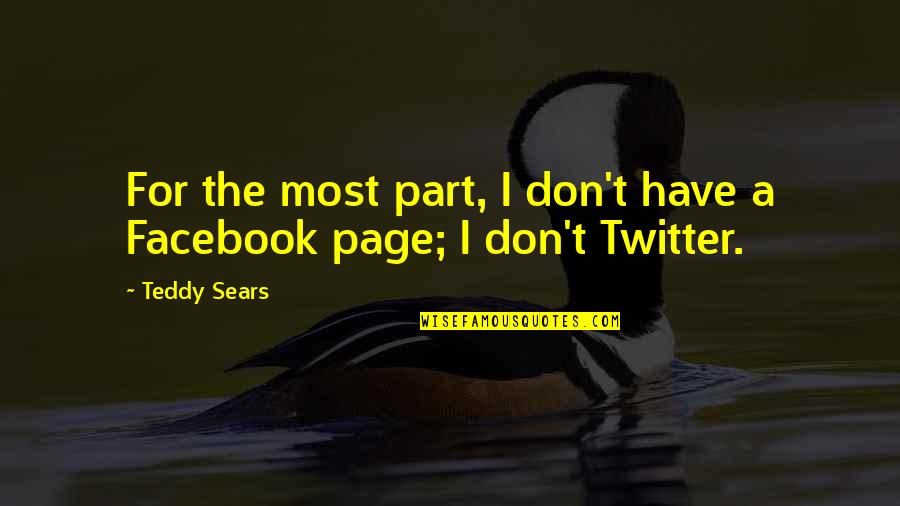 For the most part, I don't have a Facebook page; I don't Twitter.

~ Teddy Sears

WISEFAMOUSQUOTES.COM